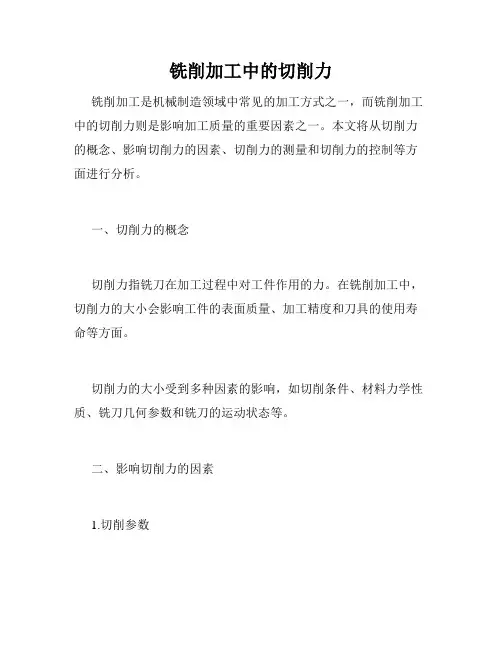 铣削加工中的切削力

铣削加工是机械制造领域中常见的加工方式之一，而铣削加工中的切削力则是影响加工质量的重要因素之一。本文将从切削力的概念、影响切削力的因素、切削力的测量和切削力的控制等方面进行分析。

一、切削力的概念

切削力指铣刀在加工过程中对工件作用的力。在铣削加工中，切削力的大小会影响工件的表面质量、加工精度和刀具的使用寿命等方面。

切削力的大小受到多种因素的影响，如切削条件、材料力学性质、铣刀几何参数和铣刀的运动状态等。

二、影响切削力的因素

1.切削参数